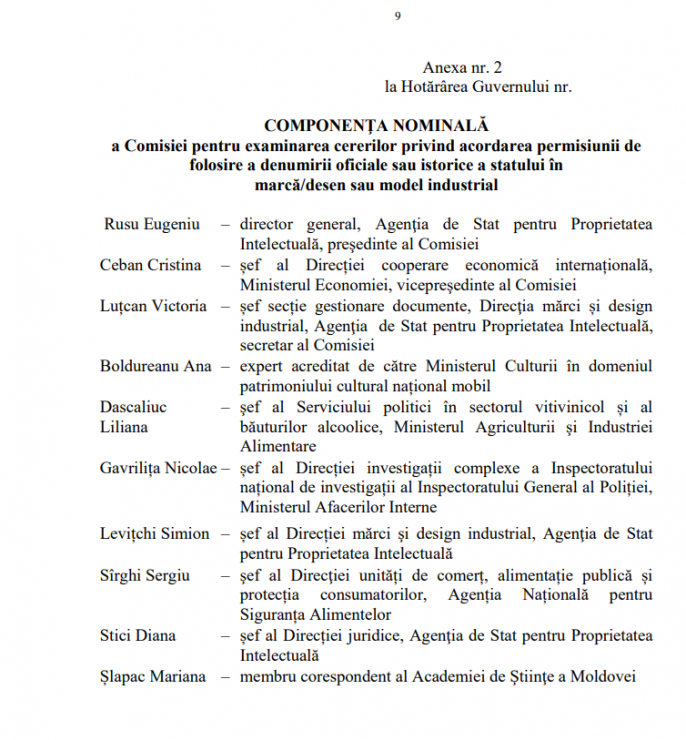 9

Anexa nr. 2
la Hotărârea Guvernului nr.

COMPONENŢA NOMINALĂ
a Comisiei pentru examinarea cererilor privind acordarea permisiunii de folosire a denumirii oficiale sau istorice a statului în marcă/desen sau model industrial

Rusu Eugeniu – director general, Agenţia de Stat pentru Proprietatea Intelectuală, preşedinte al Comisiei

Ceban Cristina – şef al Direcţiei cooperare economică internaţională, Ministerul Economiei, vicepreşedinte al Comisiei

Luţcan Victoria – şef secţie gestionare documente, Direcţia mărci şi design industrial, Agenţia de Stat pentru Proprietatea Intelectuală, secretar al Comisiei

Boldureanu Ana – expert acreditat de către Ministerul Culturii în domeniul patrimoniului cultural naţional mobil

Dascaliuc Liliana – şef al Serviciului politici în sectorul vitivinicol şi al băuturilor alcoolice, Ministerul Agriculturii şi Industriei Alimentare

Gavriliţa Nicolae – şef al Direcţiei investigaţii complexe a Inspectoratului naţional de investigaţii al Inspectoratului General al Poliţiei, Ministerul Afacerilor Interne

Leviţchi Simion – şef al Direcţiei mărci şi design industrial, Agenţia de Stat pentru Proprietatea Intelectuală

Sîrghi Sergiu – şef al Direcţiei unităţi de comerţ, alimentaţie publică şi protecţia consumatorilor, Agenţia Naţională pentru Siguranţa Alimentelor

Stici Diana – şef al Direcţiei juridice, Agenţia de Stat pentru Proprietatea Intelectuală

Şlapac Mariana – membru corespondent al Academiei de Ştiinţe a Moldovei